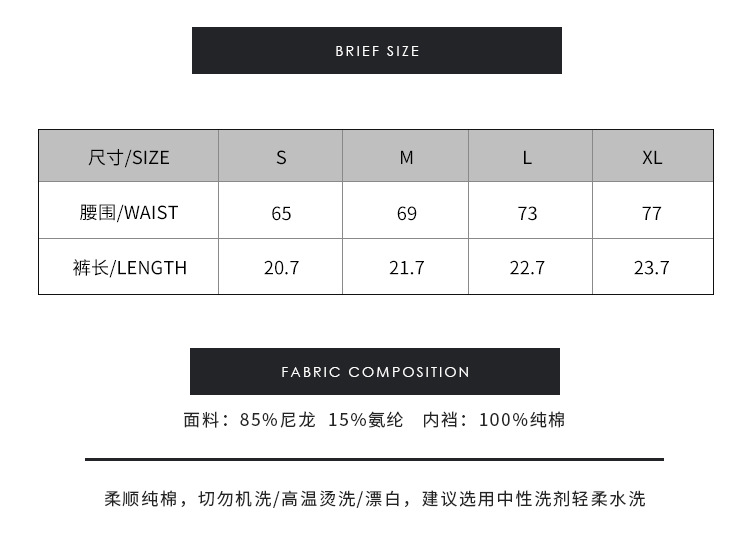 BRIEF SIZE

| 尺寸/SIZE | S | M | L | XL |
|---|---|---|---|---|
| 腰围/WAIST | 65 | 69 | 73 | 77 |
| 裤长/LENGTH | 20.7 | 21.7 | 22.7 | 23.7 |

FABRIC COMPOSITION

面料：85%尼龙 15%氨纶 内裆：100%纯棉

柔顺纯棉，切勿机洗/高温烫洗/漂白，建议选用中性洗剂轻柔水洗